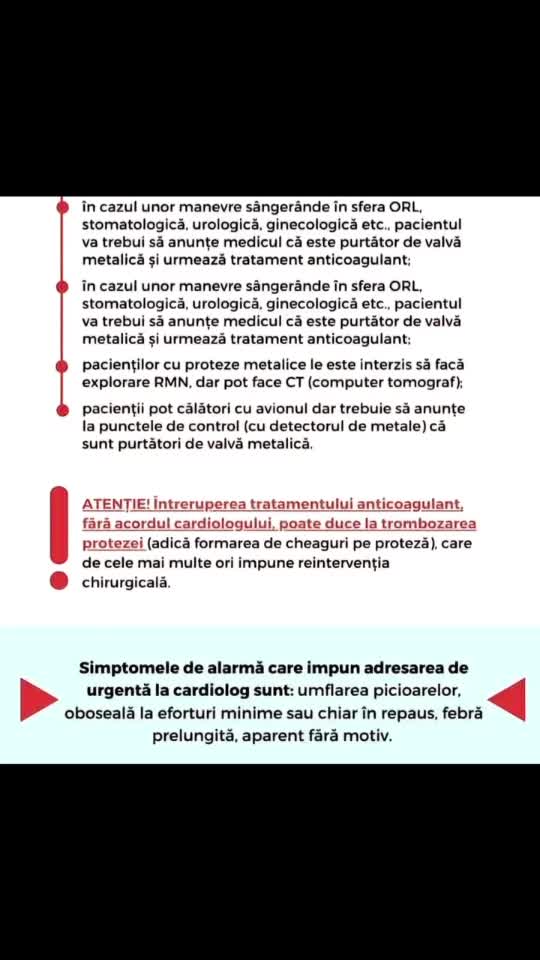 în cazul unor manevre sângerânde în sfera ORL, stomatologică, urologică, ginecologică etc., pacientul va trebui să anunțe medicul că este purtător de valvă metalică și urmează tratament anticoagulant;

în cazul unor manevre sângerânde în sfera ORL, stomatologică, urologică, ginecologică etc., pacientul va trebui să anunțe medicul că este purtător de valvă metalică și urmează tratament anticoagulant;

pacienților cu proteze metalice le este interzis să facă explorare RMN, dar pot face CT (computer tomograf);

pacienții pot călători cu avionul dar trebuie să anunțe la punctele de control (cu detectorul de metale) că sunt purtători de valvă metalică.

ATENȚIE! Întreruperea tratamentului anticoagulant, fără acordul cardiologului, poate duce la trombozarea protezei (adică formarea de cheaguri pe proteză), care de cele mai multe ori impune reintervenția chirurgicală.

Simptomele de alarmă care impun adresarea de urgență la cardiolog sunt: umflarea picioarelor, oboseală la eforturi minime sau chiar în repaus, febră prelungită, aparent fără motiv.